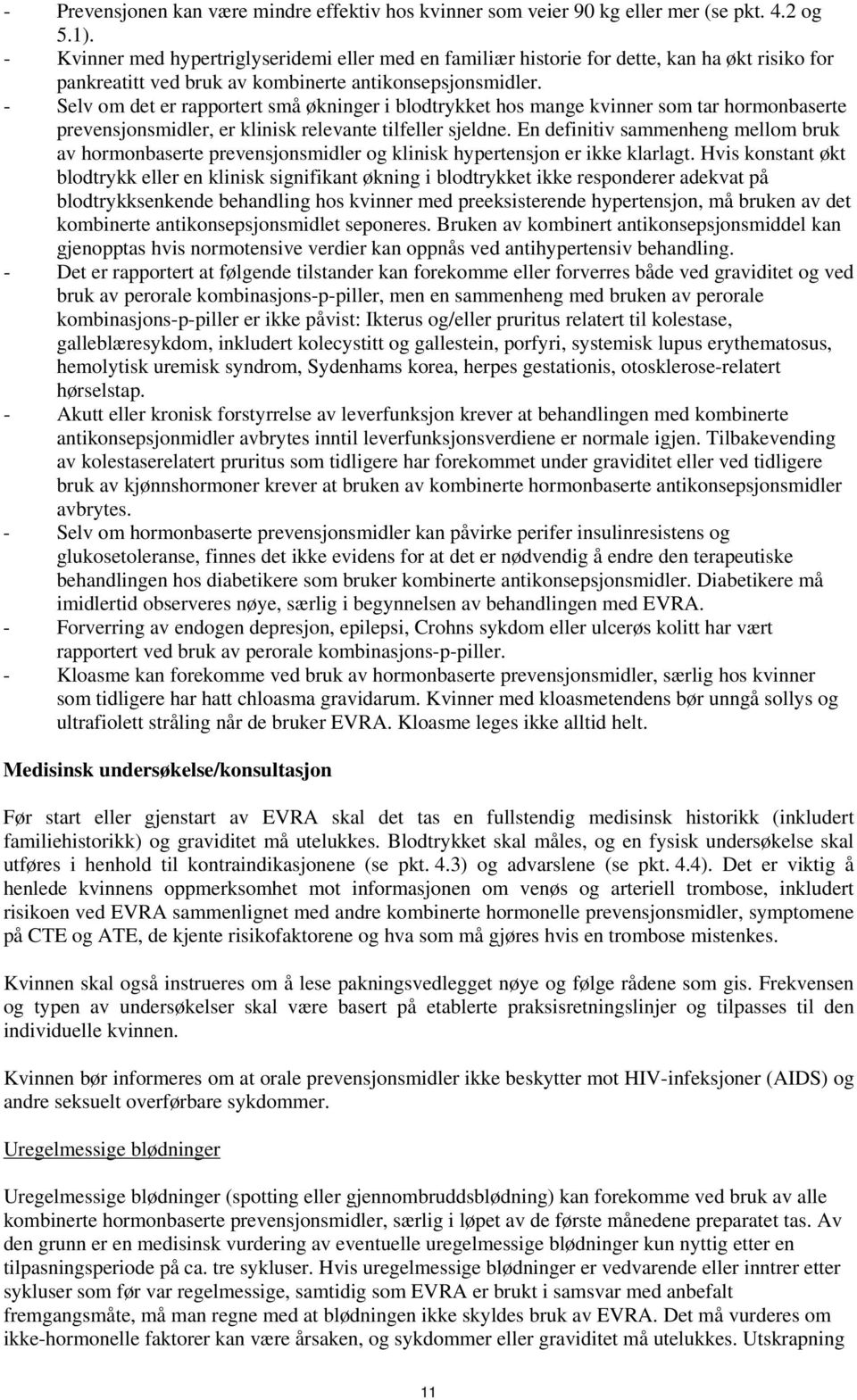 - Prevensjonen kan være mindre effektiv hos kvinner som veier 90 kg eller mer (se pkt. 4.2 og 5.1).
- Kvinner med hypertriglyseridemi eller med en familiær historie for dette, kan ha økt risiko for pankreatitt ved bruk av kombinerte antikonsepsjonsmidler.
- Selv om det er rapportert små økninger i blodtrykket hos mange kvinner som tar hormonbaserte prevensjonsmidler, er klinisk relevante tilfeller sjeldne. En definitiv sammenheng mellom bruk av hormonbaserte prevensjonsmidler og klinisk hypertensjon er ikke klarlagt. Hvis konstant økt blodtrykk eller en klinisk signifikant økning i blodtrykket ikke responderer adekvat på blodtrykksenkende behandling hos kvinner med preeksisterende hypertensjon, må bruken av det kombinerte antikonsepsjonsmidlet seponeres. Bruken av kombinert antikonsepsjonsmiddel kan gjenopptas hvis normotensive verdier kan oppnås ved antihypertensiv behandling.
- Det er rapportert at følgende tilstander kan forekomme eller forverres både ved graviditet og ved bruk av perorale kombinasjons-p-piller, men en sammenheng med bruken av perorale kombinasjons-p-piller er ikke påvist: Ikterus og/eller pruritus relatert til kolestase, galleblæresykdom, inkludert kolecystitt og gallestein, porfyri, systemisk lupus erythematosus, hemolytisk uremisk syndrom, Sydenhams korea, herpes gestationis, otosklerose-relatert hørselstap.
- Akutt eller kronisk forstyrrelse av leverfunksjon krever at behandlingen med kombinerte antikonsepsjonmidler avbrytes inntil leverfunksjonsverdiene er normale igjen. Tilbakevending av kolestaserelatert pruritus som tidligere har forekommet under graviditet eller ved tidligere bruk av kjønnshormoner krever at bruken av kombinerte hormonbaserte antikonsepsjonsmidler avbrytes.
- Selv om hormonbaserte prevensjonsmidler kan påvirke perifer insulinresistens og glukosetoleranse, finnes det ikke evidens for at det er nødvendig å endre den terapeutiske behandlingen hos diabetikere som bruker kombinerte antikonsepsjonsmidler. Diabetikere må imidlertid observeres nøye, særlig i begynnelsen av behandlingen med EVRA.
- Forverring av endogen depresjon, epilepsi, Crohns sykdom eller ulcerøs kolitt har vært rapportert ved bruk av perorale kombinasjons-p-piller.
- Kloasme kan forekomme ved bruk av hormonbaserte prevensjonsmidler, særlig hos kvinner som tidligere har hatt chloasma gravidarum. Kvinner med kloasmetendens bør unngå sollys og ultrafiolett stråling når de bruker EVRA. Kloasme leges ikke alltid helt.

Medisinsk undersøkelse/konsultasjon

Før start eller gjenstart av EVRA skal det tas en fullstendig medisinsk historikk (inkludert familiehistorikk) og graviditet må utelukkes. Blodtrykket skal måles, og en fysisk undersøkelse skal utføres i henhold til kontraindikasjonene (se pkt. 4.3) og advarslene (se pkt. 4.4). Det er viktig å henlede kvinnens oppmerksomhet mot informasjonen om venøs og arteriell trombose, inkludert risikoen ved EVRA sammenlignet med andre kombinerte hormonelle prevensjonsmidler, symptomene på CTE og ATE, de kjente risikofaktorene og hva som må gjøres hvis en trombose mistenkes.

Kvinnen skal også instrueres om å lese pakningsvedlegget nøye og følge rådene som gis. Frekvensen og typen av undersøkelser skal være basert på etablerte praksisretningslinjer og tilpasses til den individuelle kvinnen.

Kvinnen bør informeres om at orale prevensjonsmidler ikke beskytter mot HIV-infeksjoner (AIDS) og andre seksuelt overførbare sykdommer.

Uregelmessige blødninger

Uregelmessige blødninger (spotting eller gjennombruddsblødning) kan forekomme ved bruk av alle kombinerte hormonbaserte prevensjonsmidler, særlig i løpet av de første månedene preparatet tas. Av den grunn er en medisinsk vurdering av eventuelle uregelmessige blødninger kun nyttig etter en tilpasningsperiode på ca. tre sykluser. Hvis uregelmessige blødninger er vedvarende eller inntrer etter sykluser som før var regelmessige, samtidig som EVRA er brukt i samsvar med anbefalt fremgangsmåte, må man regne med at blødningen ikke skyldes bruk av EVRA. Det må vurderes om ikke-hormonelle faktorer kan være årsaken, og sykdommer eller graviditet må utelukkes. Utskrapning

11